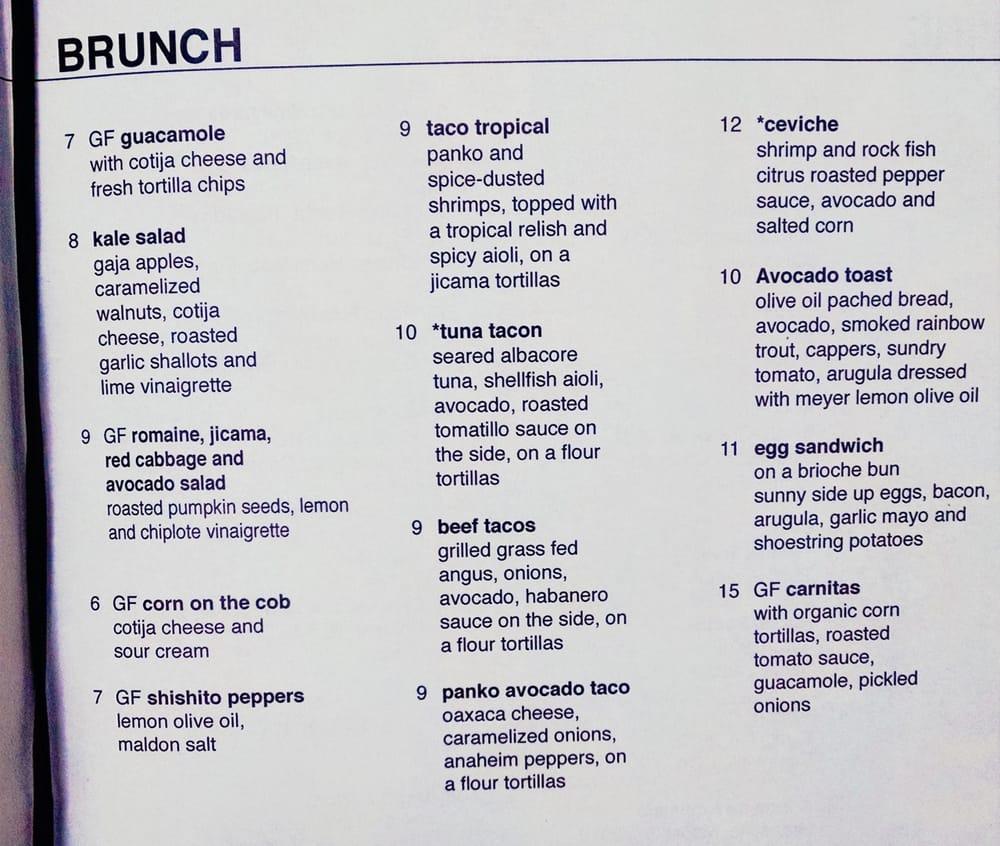 BRUNCH

7 GF guacamole
with cotija cheese and fresh tortilla chips

8 kale salad
gaja apples, caramelized walnuts, cotija cheese, roasted garlic shallots and lime vinaigrette

9 GF romaine, jicama, red cabbage and avocado salad
roasted pumpkin seeds, lemon and chiplote vinaigrette

6 GF corn on the cob
cotija cheese and sour cream

7 GF shishito peppers
lemon olive oil, maldon salt

9 taco tropical
panko and spice-dusted shrimps, topped with a tropical relish and spicy aioli, on a jicama tortillas

10 *tuna tacon
seared albacore tuna, shellfish aioli, avocado, roasted tomatillo sauce on the side, on a flour tortillas

9 beef tacos
grilled grass fed angus, onions, avocado, habanero sauce on the side, on a flour tortillas

9 panko avocado taco
oaxaca cheese, caramelized onions, anaheim peppers, on a flour tortillas

12 *ceviche
shrimp and rock fish citrus roasted pepper sauce, avocado and salted corn

10 Avocado toast
olive oil pached bread, avocado, smoked rainbow trout, cappers, sundry tomato, arugula dressed with meyer lemon olive oil

11 egg sandwich
on a brioche bun sunny side up eggs, bacon, arugula, garlic mayo and shoestring potatoes

15 GF carnitas
with organic corn tortillas, roasted tomato sauce, guacamole, pickled onions